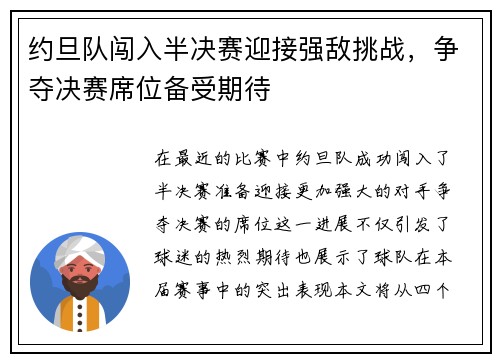 约旦队闯入半决赛迎接强敌挑战，争夺决赛席位备受期待

在最近的比赛中约旦队成功闯入了半决赛准备迎接更加强大的对手争夺决赛的席位这一进展不仅引发了球迷的热烈期待也展示了球队在本届赛事中的突出表现本文将从四个